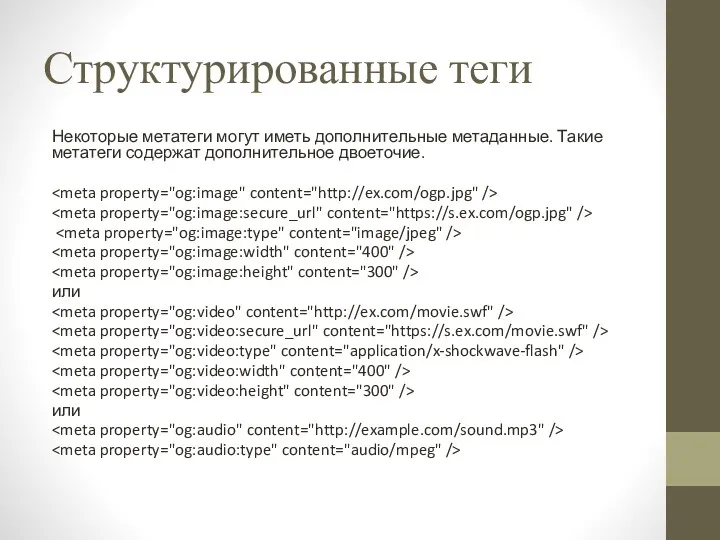 Структурированные теги

Некоторые метатеги могут иметь дополнительные метаданные. Такие метатеги содержат дополнительное двоеточие.

<meta property="og:image" content="http://ex.com/ogp.jpg" />
<meta property="og:image:secure_url" content="https://s.ex.com/ogp.jpg" />
<meta property="og:image:type" content="image/jpeg" />
<meta property="og:image:width" content="400" />
<meta property="og:image:height" content="300" />
или
<meta property="og:video" content="http://ex.com/movie.swf" />
<meta property="og:video:secure_url" content="https://s.ex.com/movie.swf" />
<meta property="og:video:type" content="application/x-shockwave-flash" />
<meta property="og:video:width" content="400" />
<meta property="og:video:height" content="300" />
или
<meta property="og:audio" content="http://example.com/sound.mp3" />
<meta property="og:audio:type" content="audio/mpeg" />